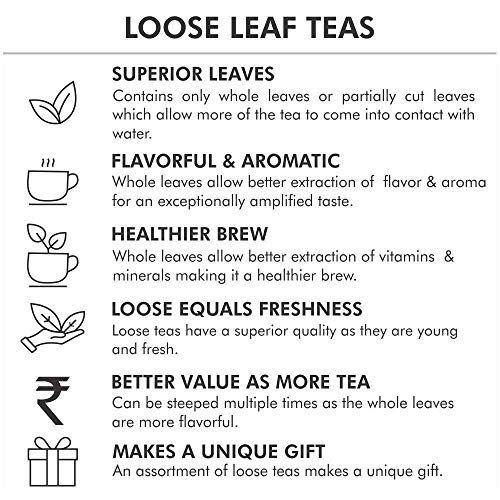 LOOSE LEAF TEAS

SUPERIOR LEAVES
Contains only whole leaves or partially cut leaves which allow more of the tea to come into contact with water.

FLAVORFUL & AROMATIC
Whole leaves allow better extraction of flavor & aroma for an exceptionally amplified taste.

HEALTHIER BREW
Whole leaves allow better extraction of vitamins & minerals making it a healthier brew.

LOOSE EQUALS FRESHNESS
Loose teas have a superior quality as they are young and fresh.

₹

BETTER VALUE AS MORE TEA
Can be steeped multiple times as the whole leaves are more flavorful.

MAKES A UNIQUE GIFT
An assortment of loose teas makes a unique gift.